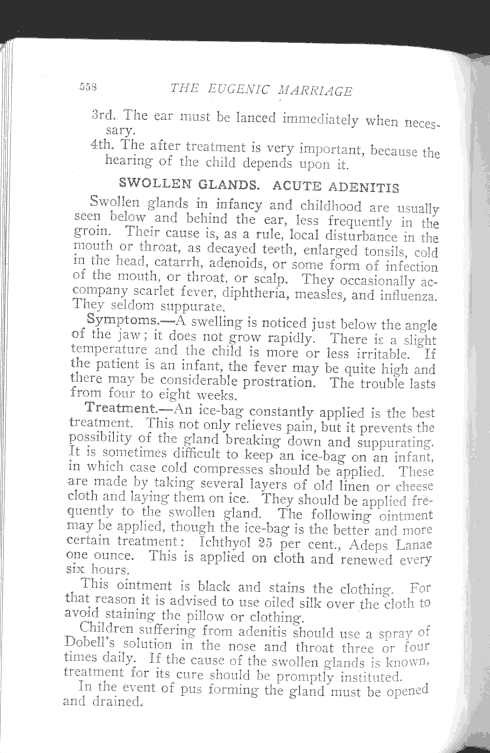 558 THE EUGENIC MARRIAGE

3rd. The ear must be lanced immediately when necessary.

4th. The after treatment is very important, because the hearing of the child depends upon it.

SWOLLEN GLANDS. ACUTE ADENITIS

Swollen glands in infancy and childhood are usually seen below and behind the ear, less frequently in the groin. Their cause is, as a rule, local disturbance in the mouth or throat, as decayed teeth, enlarged tonsils, cold in the head, catarrh, adenoids, or some form of infection of the mouth, or throat, or scalp. They occasionally accompany scarlet fever, diphtheria, measles, and influenza. They seldom suppurate.

Symptoms.—A swelling is noticed just below the angle of the jaw; it does not grow rapidly. There is a slight temperature and the child is more or less irritable. If the patient is an infant, the fever may be quite high and there may be considerable prostration. The trouble lasts from four to eight weeks.

Treatment.—An ice-bag constantly applied is the best treatment. This not only relieves pain, but it prevents the possibility of the gland breaking down and suppurating. It is sometimes difficult to keep an ice-bag on an infant, in which case cold compresses should be applied. These are made by taking several layers of old linen or cheese cloth and laying them on ice. They should be applied frequently to the swollen gland. The following ointment may be applied, though the ice-bag is the better and more certain treatment: Ichthyol 25 per cent., Adeps Lanae one ounce. This is applied on cloth and renewed every six hours.

This ointment is black and stains the clothing. For that reason it is advised to use oiled silk over the cloth to avoid staining the pillow or clothing.

Children suffering from adenitis should use a spray of Dobell's solution in the nose and throat three or four times daily. If the cause of the swollen glands is known, treatment for its cure should be promptly instituted.

In the event of pus forming the gland must be opened and drained.